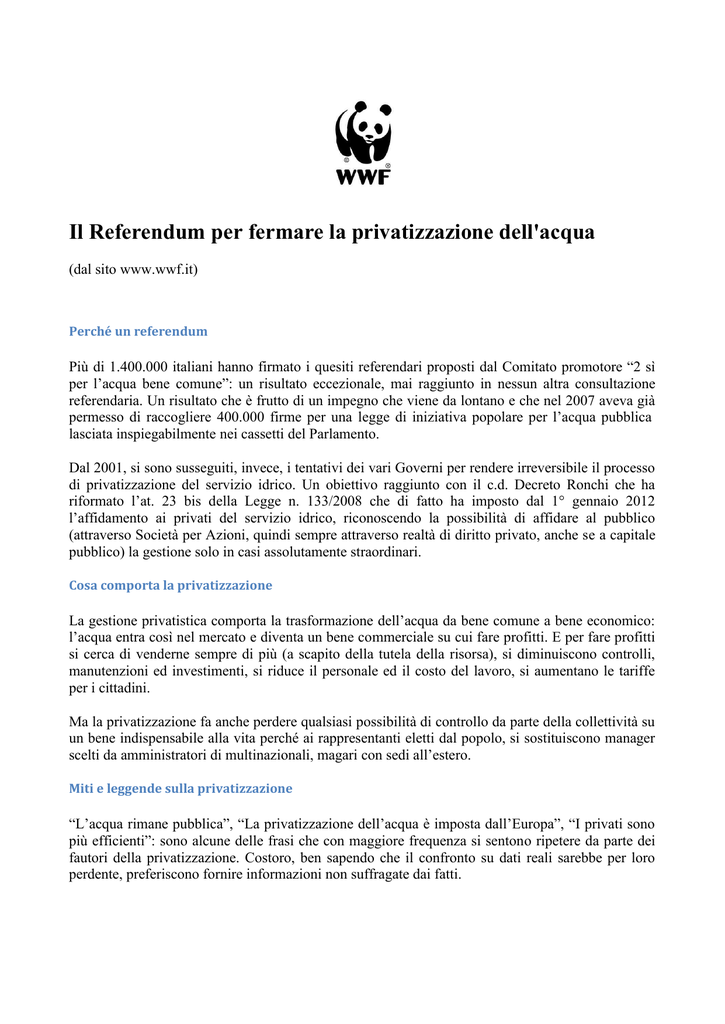 WWF

Il Referendum per fermare la privatizzazione dell'acqua

(dal sito www.wwf.it)

Perché un referendum

Più di 1.400.000 italiani hanno firmato i quesiti referendari proposti dal Comitato promotore “2 sì per l’acqua bene comune”: un risultato eccezionale, mai raggiunto in nessun altra consultazione referendaria. Un risultato che è frutto di un impegno che viene da lontano e che nel 2007 aveva già permesso di raccogliere 400.000 firme per una legge di iniziativa popolare per l’acqua pubblica lasciata inspiegabilmente nei cassetti del Parlamento.

Dal 2001, si sono susseguiti, invece, i tentativi dei vari Governi per rendere irreversibile il processo di privatizzazione del servizio idrico. Un obiettivo raggiunto con il c.d. Decreto Ronchi che ha riformato l’at. 23 bis della Legge n. 133/2008 che di fatto ha imposto dal 1° gennaio 2012 l’affidamento ai privati del servizio idrico, riconoscendo la possibilità di affidare al pubblico (attraverso Società per Azioni, quindi sempre attraverso realtà di diritto privato, anche se a capitale pubblico) la gestione solo in casi assolutamente straordinari.

Cosa comporta la privatizzazione

La gestione privatistica comporta la trasformazione dell’acqua da bene comune a bene economico: l’acqua entra così nel mercato e diventa un bene commerciale su cui fare profitti. E per fare profitti si cerca di venderne sempre di più (a scapito della tutela della risorsa), si diminuiscono controlli, manutenzioni ed investimenti, si riduce il personale ed il costo del lavoro, si aumentano le tariffe per i cittadini.

Ma la privatizzazione fa anche perdere qualsiasi possibilità di controllo da parte della collettività su un bene indispensabile alla vita perché ai rappresentanti eletti dal popolo, si sostituiscono manager scelti da amministratori di multinazionali, magari con sedi all’estero.

Miti e leggende sulla privatizzazione

“L’acqua rimane pubblica”, “La privatizzazione dell’acqua è imposta dall’Europa”, “I privati sono più efficienti”: sono alcune delle frasi che con maggiore frequenza si sentono ripetere da parte dei fautori della privatizzazione. Costoro, ben sapendo che il confronto su dati reali sarebbe per loro perdente, preferiscono fornire informazioni non suffragate dai fatti.